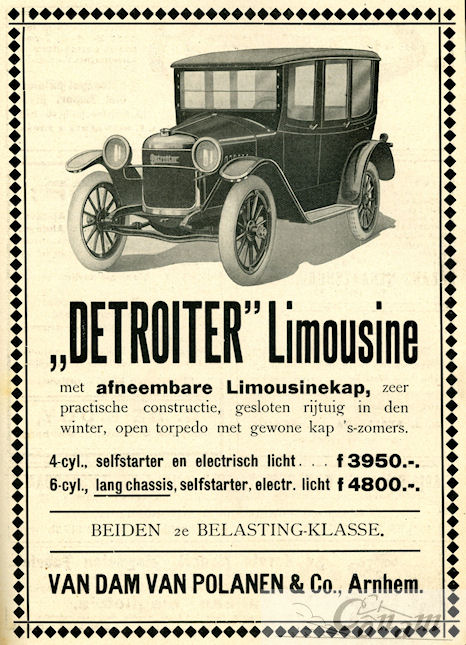 Detroiter

„DETROITER" Limousine

met **afneembare Limousinekap,** zeer practische constructie, gesloten rijtuig in den winter, open torpedo met gewone kap 's-zomers.

4-cyl., selfstarter en electrisch licht . . . f 3950.-.
6-cyl., lang chassis, selfstarter, electr. licht f 4800.-.

BEIDEN 2e BELASTING-KLASSE.

VAN DAM VAN POLANEN & Co., Arnhem.

Conam